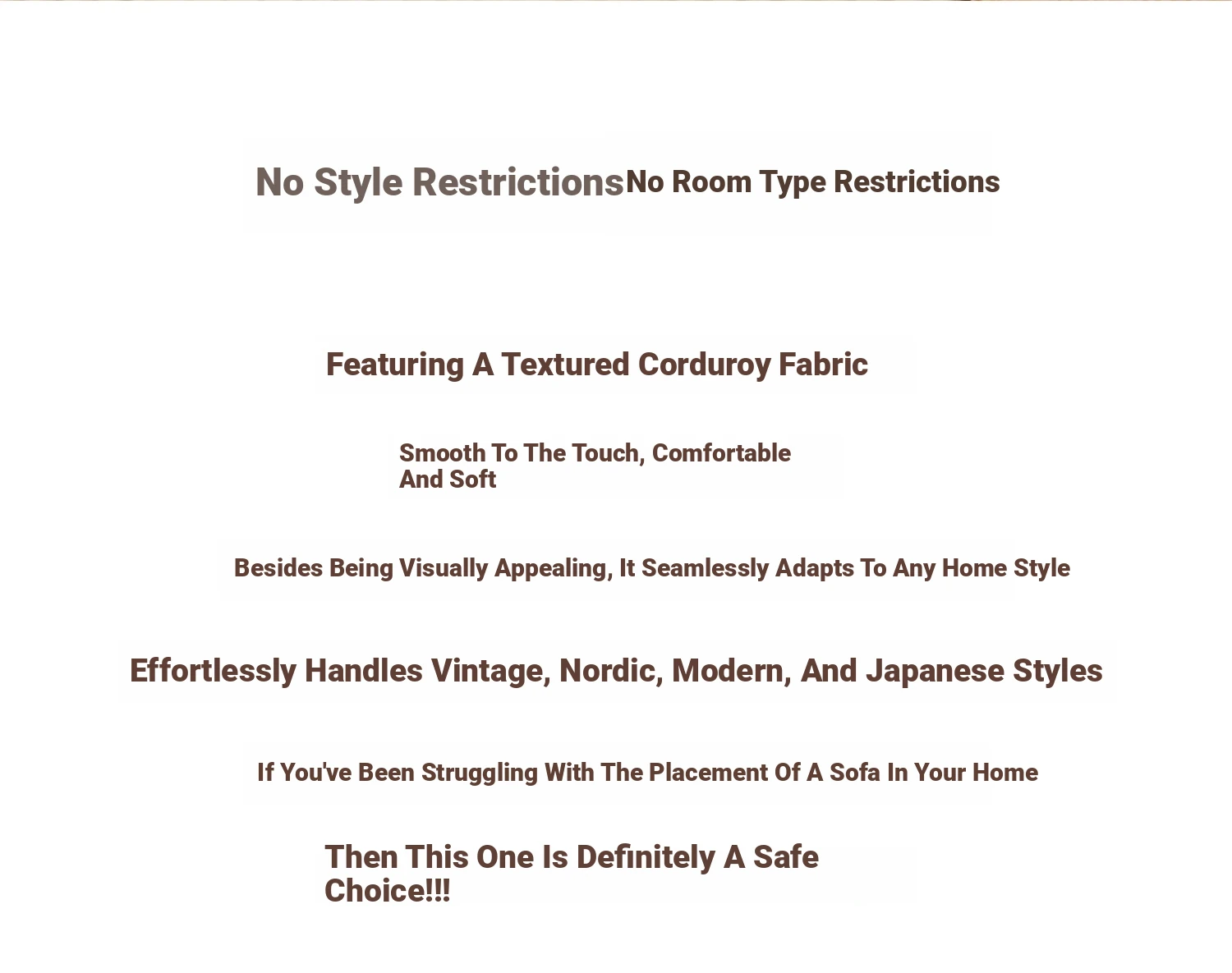 No Style Restrictions No Room Type Restrictions

Featuring A Textured Corduroy Fabric

Smooth To The Touch, Comfortable And Soft

Besides Being Visually Appealing, It Seamlessly Adapts To Any Home Style

Effortlessly Handles Vintage, Nordic, Modern, And Japanese Styles

If You've Been Struggling With The Placement Of A Sofa In Your Home

Then This One Is Definitely A Safe Choice!!!